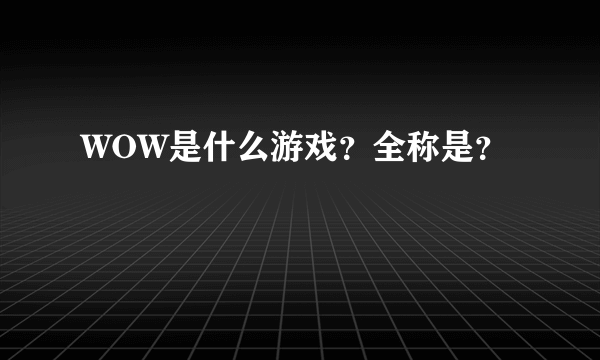 WOW是什么游戏？全称是？